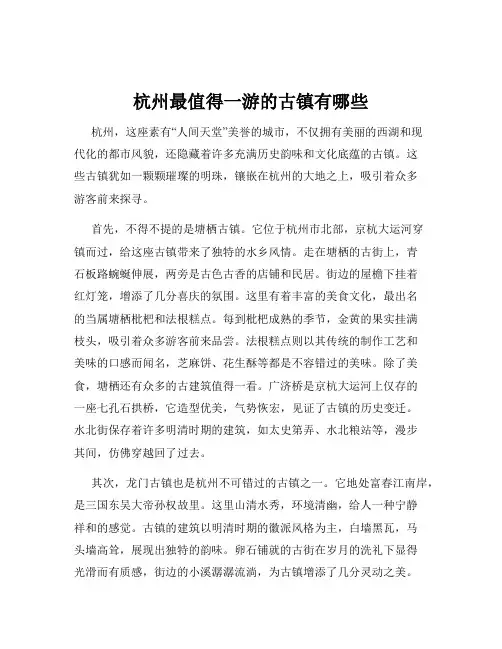 杭州最值得一游的古镇有哪些

杭州，这座素有“人间天堂”美誉的城市，不仅拥有美丽的西湖和现代化的都市风貌，还隐藏着许多充满历史韵味和文化底蕴的古镇。这些古镇犹如一颗颗璀璨的明珠，镶嵌在杭州的大地之上，吸引着众多游客前来探寻。

首先，不得不提的是塘栖古镇。它位于杭州市北部，京杭大运河穿镇而过，给这座古镇带来了独特的水乡风情。走在塘栖的古街上，青石板路蜿蜒伸展，两旁是古色古香的店铺和民居。街边的屋檐下挂着红灯笼，增添了几分喜庆的氛围。这里有着丰富的美食文化，最出名的当属塘栖枇杷和法根糕点。每到枇杷成熟的季节，金黄的果实挂满枝头，吸引着众多游客前来品尝。法根糕点则以其传统的制作工艺和美味的口感而闻名，芝麻饼、花生酥等都是不容错过的美味。除了美食，塘栖还有众多的古建筑值得一看。广济桥是京杭大运河上仅存的一座七孔石拱桥，它造型优美，气势恢宏，见证了古镇的历史变迁。水北街保存着许多明清时期的建筑，如太史第弄、水北粮站等，漫步其间，仿佛穿越回了过去。

其次，龙门古镇也是杭州不可错过的古镇之一。它地处富春江南岸，是三国东吴大帝孙权故里。这里山清水秀，环境清幽，给人一种宁静祥和的感觉。古镇的建筑以明清时期的徽派风格为主，白墙黑瓦，马头墙高耸，展现出独特的韵味。卵石铺就的古街在岁月的洗礼下显得光滑而有质感，街边的小溪潺潺流淌，为古镇增添了几分灵动之美。